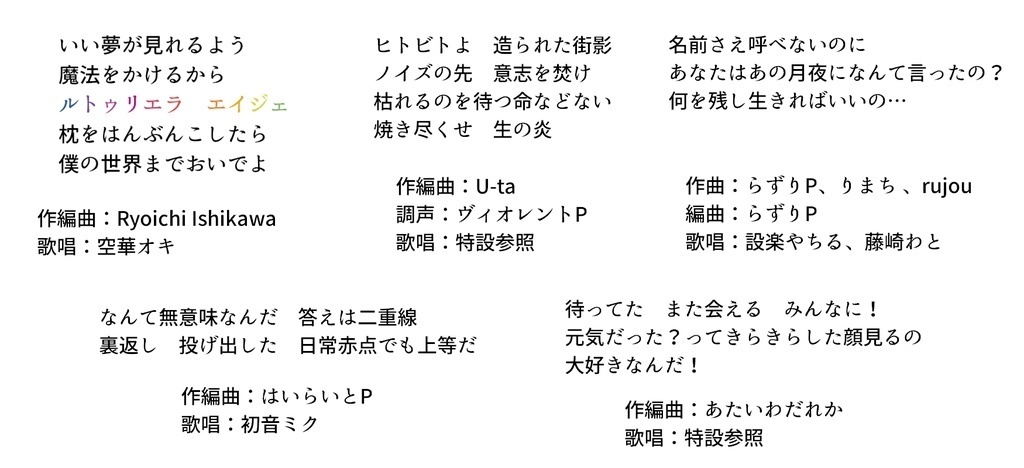 いい夢が見れるよう
魔法をかけるから
ルトゥリエラ　エイジェ
枕をはんぶんこしたら
僕の世界までおいでよ

作編曲：Ryoichi Ishikawa
歌唱：空華オキ

ヒトビトよ　造られた街影
ノイズの先　意志を焚け
枯れるのを待つ命などない
焼き尽くせ　生の炎

作編曲：U-ta
調声：ヴィオレントP
歌唱：特設参照

名前さえ呼べないのに
あなたはあの月夜になんて言ったの？
何を残し生きればいいの…

作曲：らずりP、りまち 、rujou
編曲：らずりP
歌唱：設楽やちる、藤崎わと

なんて無意味なんだ　答えは二重線
裏返し　投げ出した　日常赤点でも上等だ

作編曲：はいらいとP
歌唱：初音ミク

待ってた　また会える　みんなに！
元気だった？ってきらきらした顔見るの
大好きなんだ！

作編曲：あたいわだれか
歌唱：特設参照